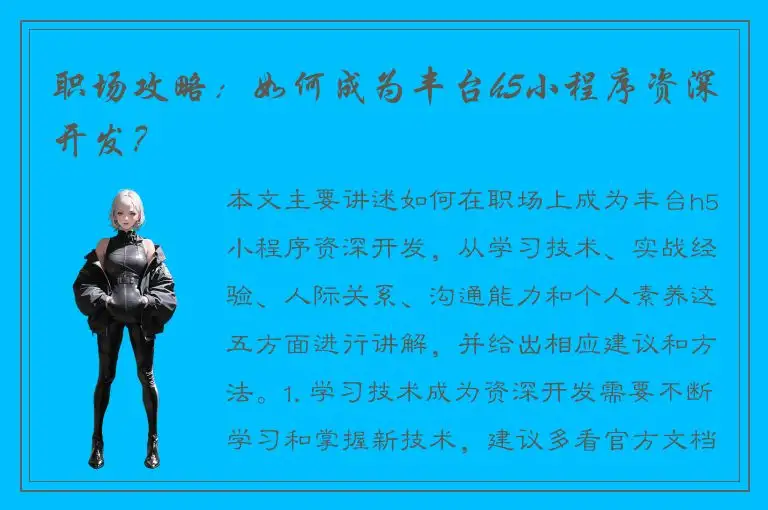 职场攻略：如何成为丰台h5小程序资深开发？

本文主要讲述如何在职场上成为丰台h5小程序资深开发，从学习技术、实战经验、人际关系、沟通能力和个人素养这五方面进行讲解，并给出相应建议和方法。1. 学习技术成为资深开发需要不断学习和掌握新技术，建议多看官方文档